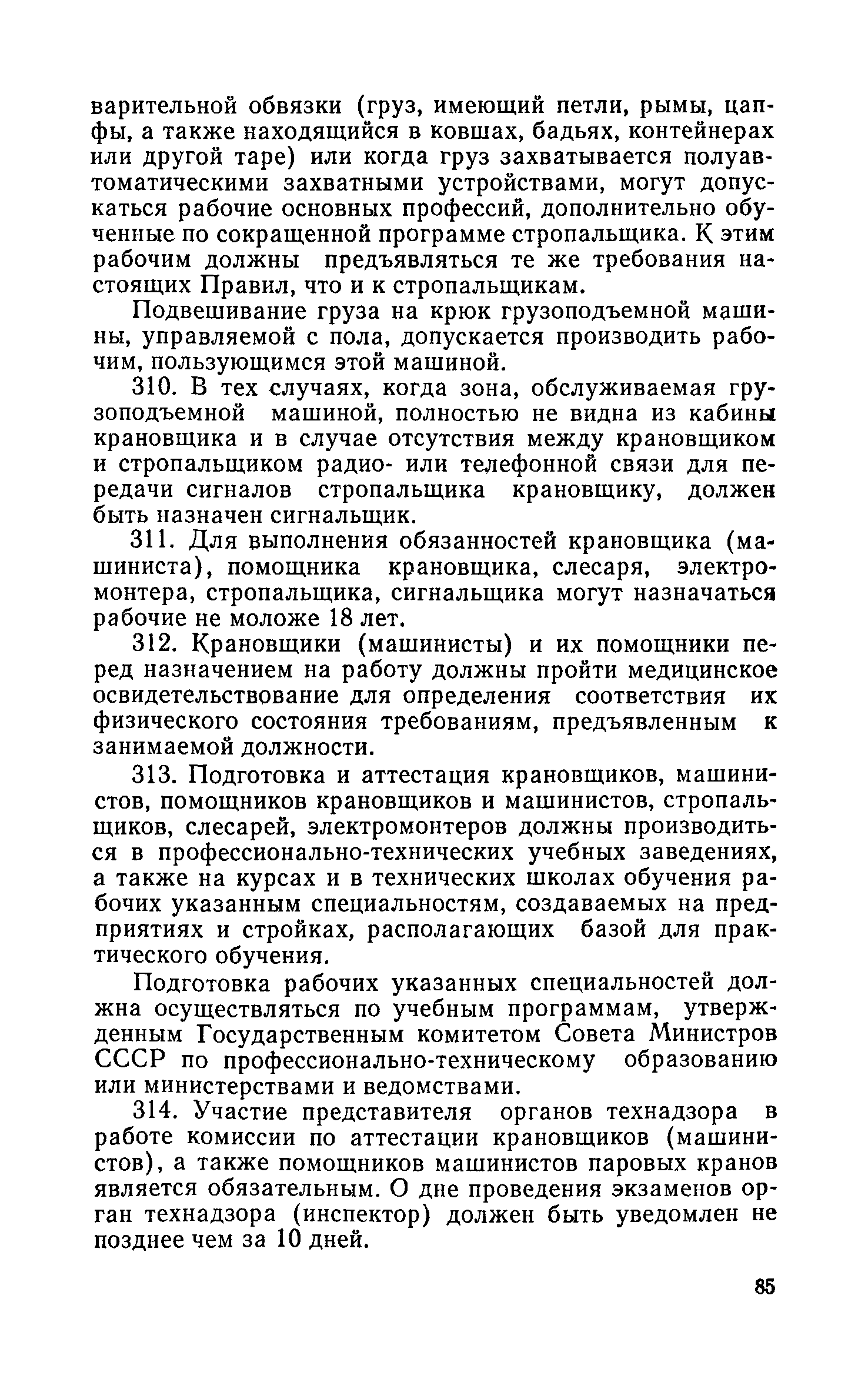 варительной обвязки (груз, имеющий петли, рымы, цапфы, а также находящийся в ковшах, бадьях, контейнерах или другой таре) или когда груз захватывается полуавтоматическими захватными устройствами, могут допускаться рабочие основных профессий, дополнительно обученные по сокращенной программе стропальщика. К этим рабочим должны предъявляться те же требования настоящих Правил, что и к стропальщикам.

Подвешивание груза на крюк грузоподъемной машины, управляемой с пола, допускается производить рабочим, пользующимся этой машиной.

310. В тех случаях, когда зона, обслуживаемая грузоподъемной машиной, полностью не видна из кабины крановщика и в случае отсутствия между крановщиком и стропальщиком радио- или телефонной связи для передачи сигналов стропальщика крановщику, должен быть назначен сигнальщик.

311. Для выполнения обязанностей крановщика (машиниста), помощника крановщика, слесаря, электромонтера, стропальщика, сигнальщика могут назначаться рабочие не моложе 18 лет.

312. Крановщики (машинисты) и их помощники перед назначением на работу должны пройти медицинское освидетельствование для определения соответствия их физического состояния требованиям, предъявленным к занимаемой должности.

313. Подготовка и аттестация крановщиков, машинистов, помощников крановщиков и машинистов, стропальщиков, слесарей, электромонтеров должны производиться в профессионально-технических учебных заведениях, а также на курсах и в технических школах обучения рабочих указанным специальностям, создаваемых на предприятиях и стройках, располагающих базой для практического обучения.

Подготовка рабочих указанных специальностей должна осуществляться по учебным программам, утвержденным Государственным комитетом Совета Министров СССР по профессионально-техническому образованию или министерствами и ведомствами.

314. Участие представителя органов технадзора в работе комиссии по аттестации крановщиков (машинистов), а также помощников машинистов паровых кранов является обязательным. О дне проведения экзаменов орган технадзора (инспектор) должен быть уведомлен не позднее чем за 10 дней.

85